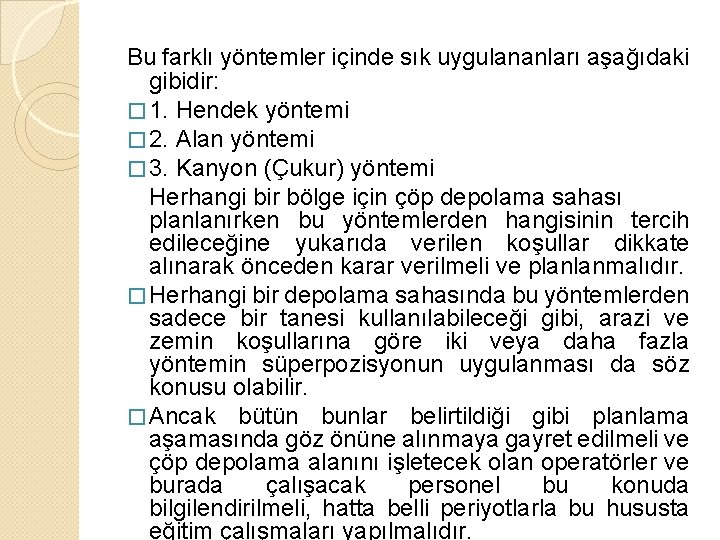 Bu farklı yöntemler içinde sık uygulananları aşağıdaki gibidir:

□ 1. Hendek yöntemi

□ 2. Alan yöntemi

□ 3. Kanyon (Çukur) yöntemi

Herhangi bir bölge için çöp depolama sahası planlanırken bu yöntemlerden hangisinin tercih edileceğine yukarıda verilen koşullar dikkate alınarak önceden karar verilmeli ve planlanmalıdır.

□ Herhangi bir depolama sahasında bu yöntemlerden sadece bir tanesi kullanılabileceği gibi, arazi ve zemin koşullarına göre iki veya daha fazla yöntemin süperpozisyonun uygulanması da söz konusu olabilir.

□ Ancak bütün bunlar belirtildiği gibi planlama aşamasında göz önüne alınmaya gayret edilmeli ve çöp depolama alanını işletecek olan operatörler ve burada çalışacak personel bu konuda bilgilendirilmeli, hatta belli periyotlarla bu hususta eğitim çalışmaları yapılmalıdır.